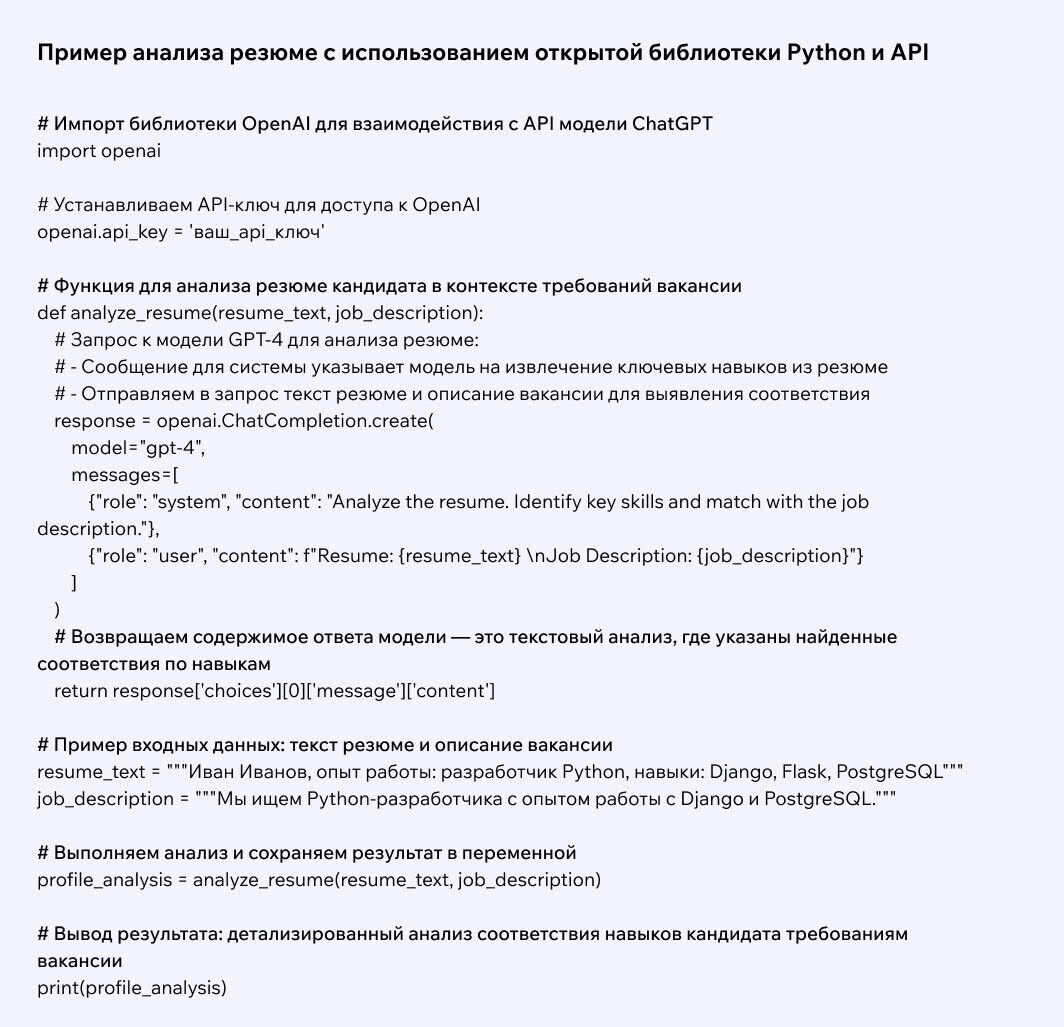 Пример анализа резюме с использованием открытой библиотеки Python и API

# Импорт библиотеки OpenAI для взаимодействия с API модели ChatGPT
import openai

# Устанавливаем API-ключ для доступа к OpenAI
openai.api_key = 'ваш_api_ключ'

# Функция для анализа резюме кандидата в контексте требований вакансии
def analyze_resume(resume_text, job_description):
   # Запрос к модели GPT-4 для анализа резюме:
   # - Сообщение для системы указывает модель на извлечение ключевых навыков из резюме
   # - Отправляем в запрос текст резюме и описание вакансии для выявления соответствия
   response = openai.ChatCompletion.create(
      model="gpt-4",
      messages=[
         {"role": "system", "content": "Analyze the resume. Identify key skills and match with the job description."},
         {"role": "user", "content": f"Resume: {resume_text} \nJob Description: {job_description}"}
      ]
   )
   # Возвращаем содержимое ответа модели — это текстовый анализ, где указаны найденные соответствия по навыкам
   return response['choices'][0]['message']['content']

# Пример входных данных: текст резюме и описание вакансии
resume_text = """Иван Иванов, опыт работы: разработчик Python, навыки: Django, Flask, PostgreSQL"""
job_description = """Мы ищем Python-разработчика с опытом работы с Django и PostgreSQL."""

# Выполняем анализ и сохраняем результат в переменной
profile_analysis = analyze_resume(resume_text, job_description)

# Вывод результата: детализированный анализ соответствия навыков кандидата требованиям вакансии
print(profile_analysis)